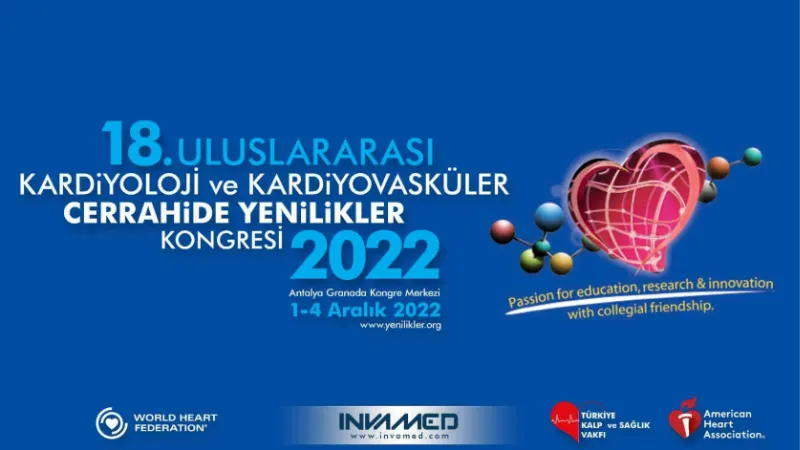 18. ULUSLARARASI
KARDİYOLOJİ ve KARDİYOVASKÜLER
CERRAHİDE YENİLİKLER
KONGRESİ 2022

Antalya Granada Kongre Merkezi
1-4 Aralık 2022
www.yenilikler.org

Passion for education, research & innovation with collegial friendship.

WORLD HEART FEDERATION®

INVAMED
www.invamed.com

TÜRKİYE KALP ve SAĞLIK VAKFI

American Heart Association®